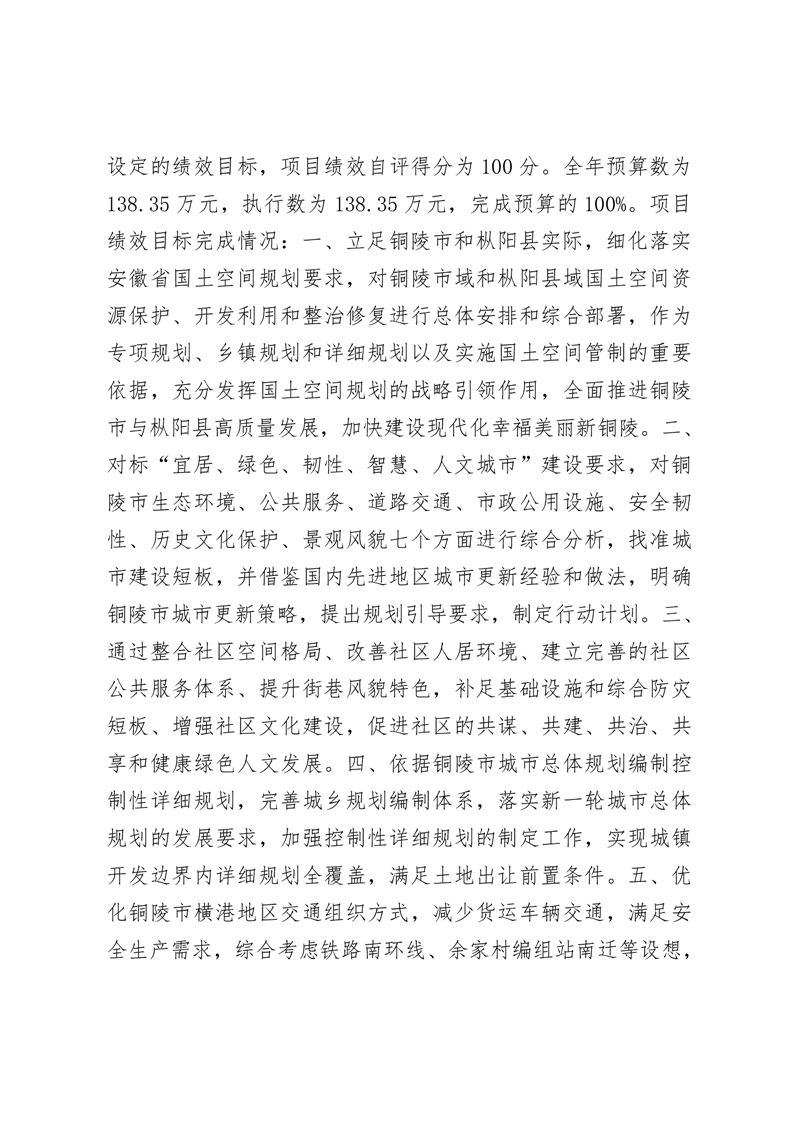 设定的绩效目标，项目绩效自评得分为 100 分。全年预算数为 138.35 万元，执行数为 138.35 万元，完成预算的 100%。项目绩效目标完成情况：一、立足铜陵市和枞阳县实际，细化落实安徽省国土空间规划要求，对铜陵市域和枞阳县域国土空间资源保护、开发利用和整治修复进行总体安排和综合部署，作为专项规划、乡镇规划和详细规划以及实施国土空间管制的重要依据，充分发挥国土空间规划的战略引领作用，全面推进铜陵市与枞阳县高质量发展，加快建设现代化幸福美丽新铜陵。二、对标“宜居、绿色、韧性、智慧、人文城市”建设要求，对铜陵市生态环境、公共服务、道路交通、市政公用设施、安全韧性、历史文化保护、景观风貌七个方面进行综合分析，找准城市建设短板，并借鉴国内先进地区城市更新经验和做法，明确铜陵市城市更新策略，提出规划引导要求，制定行动计划。三、通过整合社区空间格局、改善社区人居环境、建立完善的社区公共服务体系、提升街巷风貌特色，补足基础设施和综合防灾短板、增强社区文化建设，促进社区的共谋、共建、共治、共享和健康绿色人文发展。四、依据铜陵市城市总体规划编制控制性详细规划，完善城乡规划编制体系，落实新一轮城市总体规划的发展要求，加强控制性详细规划的制定工作，实现城镇开发边界内详细规划全覆盖，满足土地出让前置条件。五、优化铜陵市横港地区交通组织方式，减少货运车辆交通，满足安全生产需求，综合考虑铁路南环线、余家村编组站南迁等设想，